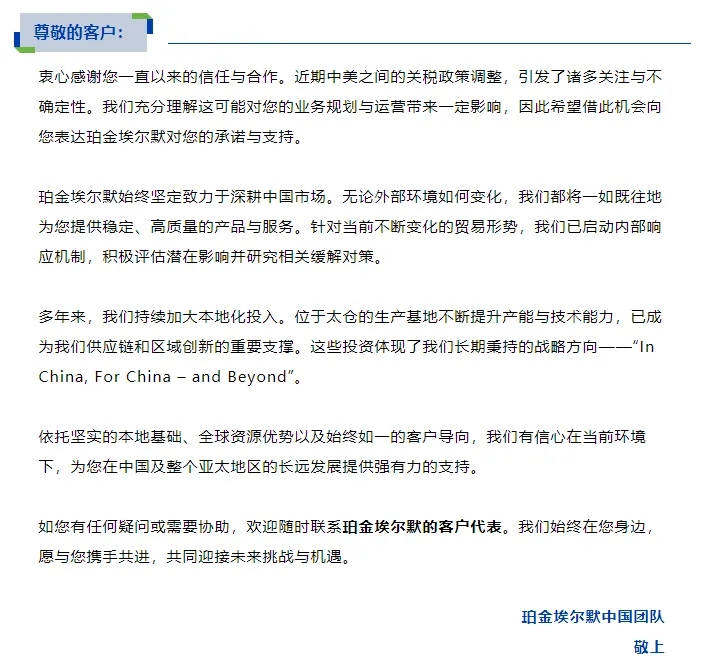 尊敬的客户：

衷心感谢您一直以来的信任与合作。近期中美之间的关税政策调整，引发了诸多关注与不确定性。我们充分理解这可能对您的业务规划与运营带来一定影响，因此希望借此机会向您表达珀金埃尔默对您的承诺与支持。

珀金埃尔默始终坚定致力于深耕中国市场。无论外部环境如何变化，我们都将一如既往地为您提供稳定、高质量的产品与服务。针对当前不断变化的贸易形势，我们已启动内部响应机制，积极评估潜在影响并研究相关缓解对策。

多年来，我们持续加大本地化投入。位于太仓的生产基地不断提升产能与技术能力，已成为我们供应链和区域创新的重要支撑。这些投资体现了我们长期秉持的战略方向——“In China, For China – and Beyond”。

依托坚实的本地基础、全球资源优势以及始终如一的客户导向，我们有信心在当前环境下，为您在中国及整个亚太地区的长远发展提供强有力的支持。

如您有任何疑问或需要协助，欢迎随时联系珀金埃尔默的客户代表。我们始终在您身边，愿与您携手共进，共同迎接未来挑战与机遇。

珀金埃尔默中国团队
敬上